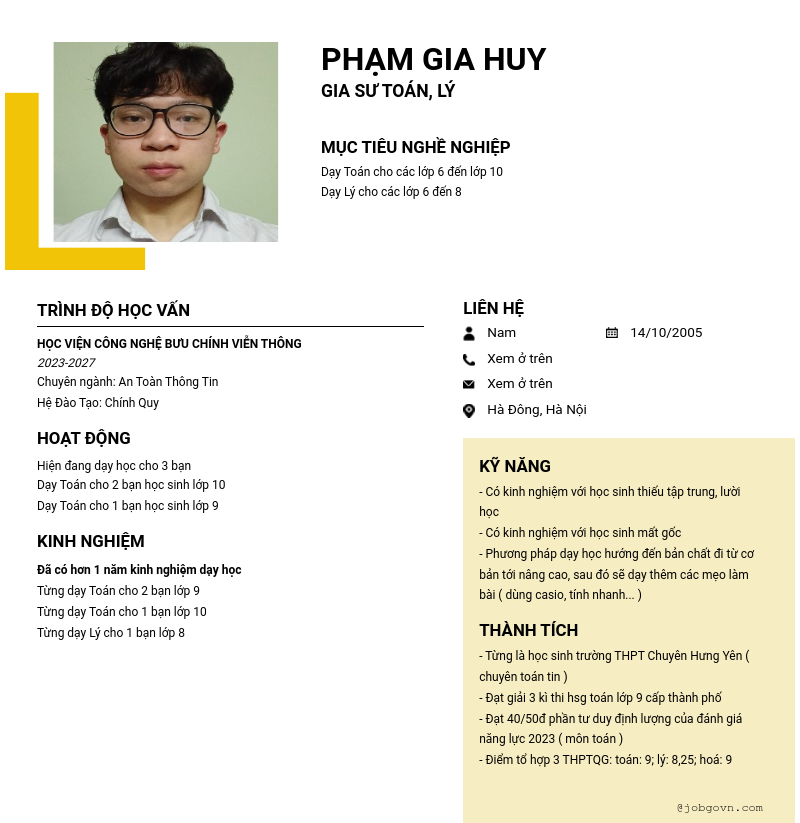 PHẠM GIA HUY
GIA SƯ TOÁN, LÝ

MỤC TIÊU NGHỀ NGHIỆP
Dạy Toán cho các lớp 6 đến lớp 10
Dạy Lý cho các lớp 6 đến 8

TRÌNH ĐỘ HỌC VẤN
HỌC VIỆN CÔNG NGHỆ BƯU CHÍNH VIỄN THÔNG
2023-2027
Chuyên ngành: An Toàn Thông Tin
Hệ Đào Tạo: Chính Quy

HOẠT ĐỘNG
Hiện đang dạy học cho 3 bạn
Dạy Toán cho 2 bạn học sinh lớp 10
Dạy Toán cho 1 bạn học sinh lớp 9

KINH NGHIỆM
Đã có hơn 1 năm kinh nghiệm dạy học
Từng dạy Toán cho 2 bạn lớp 9
Từng dạy Toán cho 1 bạn lớp 10
Từng dạy Lý cho 1 bạn lớp 8

LIÊN HỆ
Nam
14/10/2005
Xem ở trên
Xem ở trên
Hà Đông, Hà Nội

KỸ NĂNG
- Có kinh nghiệm với học sinh thiếu tập trung, lười học
- Có kinh nghiệm với học sinh mất gốc
- Phương pháp dạy học hướng đến bản chất đi từ cơ bản tới nâng cao, sau đó sẽ dạy thêm các mẹo làm bài ( dùng casio, tính nhanh... )

THÀNH TÍCH
- Từng là học sinh trường THPT Chuyên Hưng Yên ( chuyên toán tin )
- Đạt giải 3 kì thi hsg toán lớp 9 cấp thành phố
- Đạt 40/50đ phần tư duy định lượng của đánh giá năng lực 2023 ( môn toán )
- Điểm tổ hợp 3 THPTQG: toán: 9; lý: 8,25; hoá: 9

@jobgovn.com